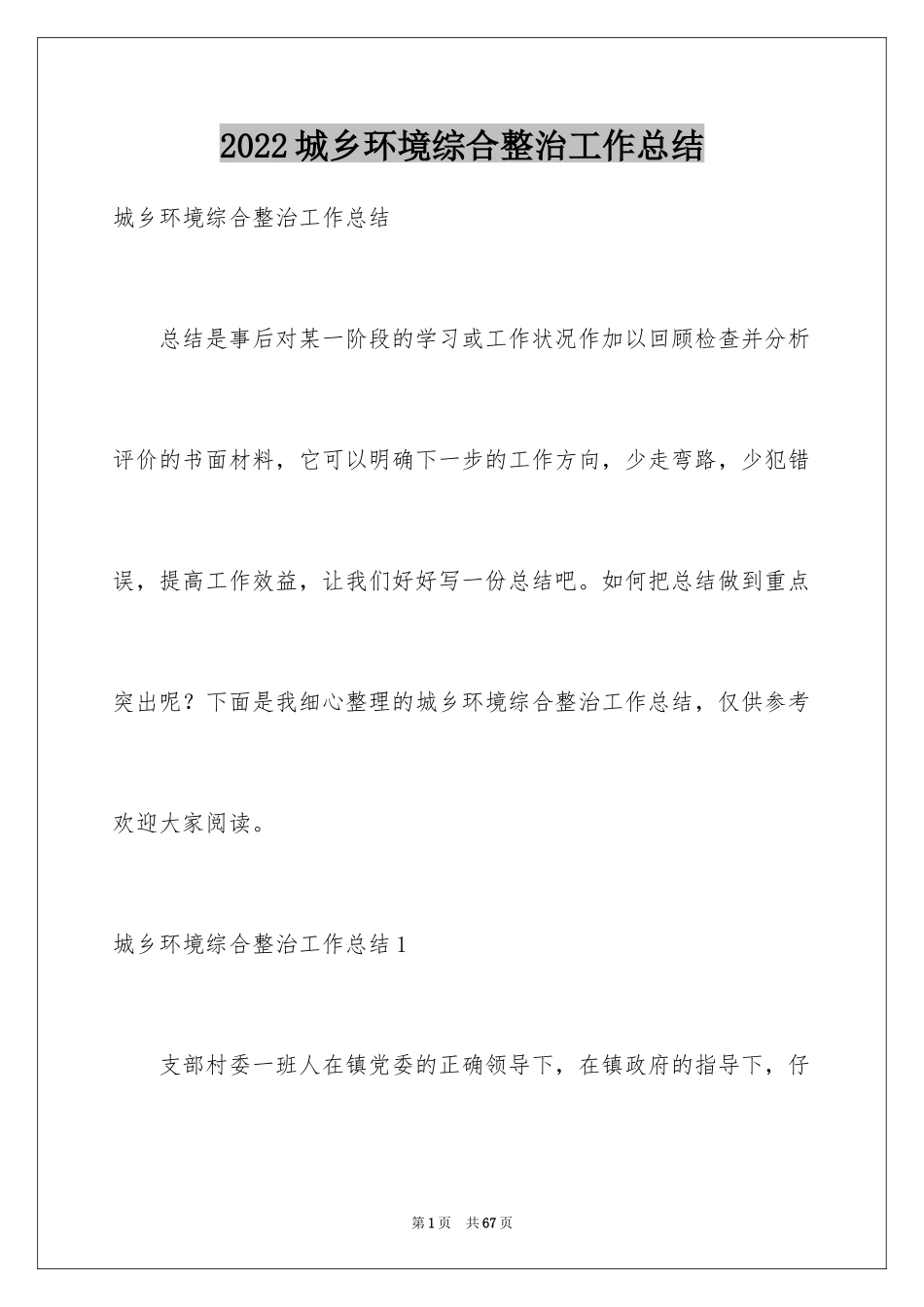 2022城乡环境综合整治工作总结

城乡环境综合整治工作总结

总结是事后对某一阶段的学习或工作状况作加以回顾检查并分析评价的书面材料，它可以明确下一步的工作方向，少走弯路，少犯错误，提高工作效益，让我们好好写一份总结吧。如何把总结做到重点突出呢？下面是我细心整理的城乡环境综合整治工作总结，仅供参考欢迎大家阅读。

城乡环境综合整治工作总结1

支部村委一班人在镇党委的正确领导下，在镇政府的指导下，仔

第1页　共67页